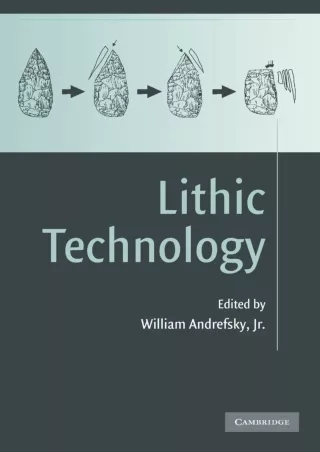 Lithic Technology

Edited by
William Andrefsky, Jr.

CAMBRIDGE